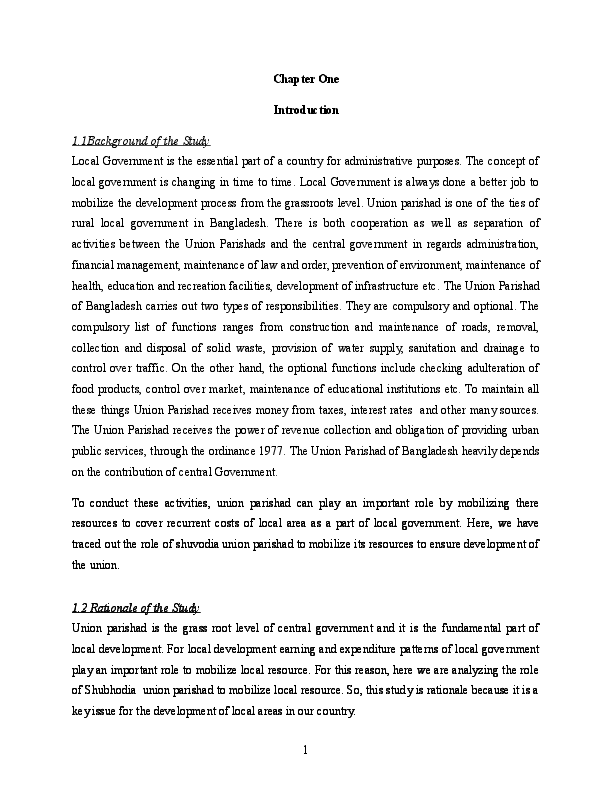 Chapter One

Introduction

1.1Background of the Study

Local Government is the essential part of a country for administrative purposes. The concept of local government is changing in time to time. Local Government is always done a better job to mobilize the development process from the grassroots level. Union parishad is one of the ties of rural local government in Bangladesh. There is both cooperation as well as separation of activities between the Union Parishads and the central government in regards administration, financial management, maintenance of law and order, prevention of environment, maintenance of health, education and recreation facilities, development of infrastructure etc. The Union Parishad of Bangladesh carries out two types of responsibilities. They are compulsory and optional. The compulsory list of functions ranges from construction and maintenance of roads, removal, collection and disposal of solid waste, provision of water supply, sanitation and drainage to control over traffic. On the other hand, the optional functions include checking adulteration of food products, control over market, maintenance of educational institutions etc. To maintain all these things Union Parishad receives money from taxes, interest rates and other many sources. The Union Parishad receives the power of revenue collection and obligation of providing urban public services, through the ordinance 1977. The Union Parishad of Bangladesh heavily depends on the contribution of central Government.

To conduct these activities, union parishad can play an important role by mobilizing there resources to cover recurrent costs of local area as a part of local government. Here, we have traced out the role of shuvodia union parishad to mobilize its resources to ensure development of the union.

1.2 Rationale of the Study

Union parishad is the grass root level of central government and it is the fundamental part of local development. For local development earning and expenditure patterns of local government play an important role to mobilize local resource. For this reason, here we are analyzing the role of Shubhodia union parishad to mobilize local resource. So, this study is rationale because it is a key issue for the development of local areas in our country.

1